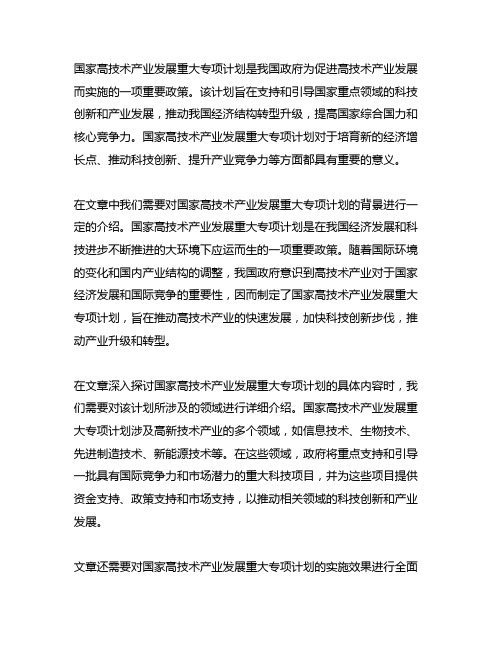 国家高技术产业发展重大专项计划是我国政府为促进高技术产业发展而实施的一项重要政策。该计划旨在支持和引导国家重点领域的科技创新和产业发展，推动我国经济结构转型升级，提高国家综合国力和核心竞争力。国家高技术产业发展重大专项计划对于培育新的经济增长点、推动科技创新、提升产业竞争力等方面都具有重要的意义。

在文章中我们需要对国家高技术产业发展重大专项计划的背景进行一定的介绍。国家高技术产业发展重大专项计划是在我国经济发展和科技进步不断推进的大环境下应运而生的一项重要政策。随着国际环境的变化和国内产业结构的调整，我国政府意识到高技术产业对于国家经济发展和国际竞争的重要性，因而制定了国家高技术产业发展重大专项计划，旨在推动高技术产业的快速发展，加快科技创新步伐，推动产业升级和转型。

在文章深入探讨国家高技术产业发展重大专项计划的具体内容时，我们需要对该计划所涉及的领域进行详细介绍。国家高技术产业发展重大专项计划涉及高新技术产业的多个领域，如信息技术、生物技术、先进制造技术、新能源技术等。在这些领域，政府将重点支持和引导一批具有国际竞争力和市场潜力的重大科技项目，并为这些项目提供资金支持、政策支持和市场支持，以推动相关领域的科技创新和产业发展。

文章还需要对国家高技术产业发展重大专项计划的实施效果进行全面